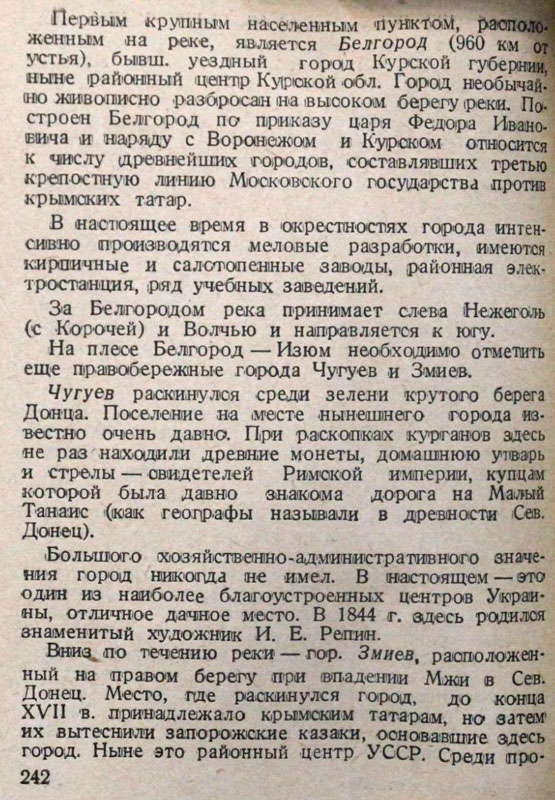 Первым крупным населенным пунктом, расположенным на реке, является Белгород (960 км от устья), бывш. уездный город Курской губернии, ныне районный центр Курской обл. Город необычайно живописно разбросан на высоком берегу реки. Построен Белгород по приказу царя Федора Ивановича и наряду с Воронежом и Курском относится к числу древнейших городов, составлявших третью крепостную линию Московского государства против крымских татар.

В настоящее время в окрестностях города интенсивно производятся меловые разработки, имеются кирпичные и салотопенные заводы, районная электростанция, ряд учебных заведений.

За Белгородом река принимает слева Нежеголь (с Корочей) и Волчью и направляется к югу.

На плесе Белгород — Изюм необходимо отметить еще правобережные города Чугуев и Змиев.

Чугуев раскинулся среди зелени крутого берега Донца. Поселение на месте нынешнего города известно очень давно. При раскопках курганов здесь не раз находили древние монеты, домашнюю утварь и стрелы — свидетелей Римской империи, купцам которой была давно знакома дорога на Малый Танаис (как географы называли в древности Сев. Донец).

Большого хозяйственно-административного значения город никогда не имел. В настоящем — это один из наиболее благоустроенных центров Украины, отличное дачное место. В 1844 г. здесь родился знаменитый художник И. Е. Репин.

Вниз по течению реки — гор. Змиев, расположенный на правом берегу при впадении Мжи в Сев. Донец. Место, где раскинулся город, до конца XVII в. принадлежало крымским татарам, но затем их вытеснили запорожские казаки, основавшие здесь город. Ныне это районный центр УССР. Среди про-

242